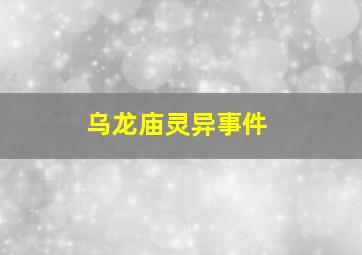 乌龙庙灵异事件